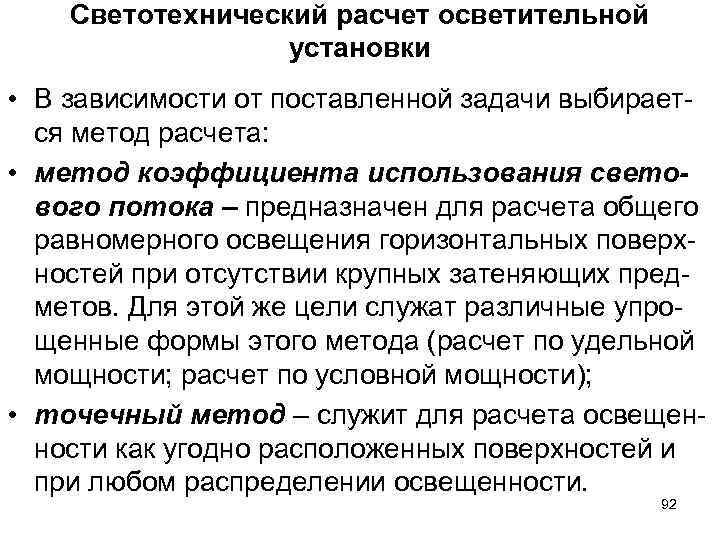 Светотехнический расчет осветительной установки

• В зависимости от поставленной задачи выбирается метод расчета:

• метод коэффициента использования светового потока – предназначен для расчета общего равномерного освещения горизонтальных поверхностей при отсутствии крупных затеняющих предметов. Для этой же цели служат различные упрощенные формы этого метода (расчет по удельной мощности; расчет по условной мощности);

• точечный метод – служит для расчета освещенности как угодно расположенных поверхностей и при любом распределении освещенности.

92